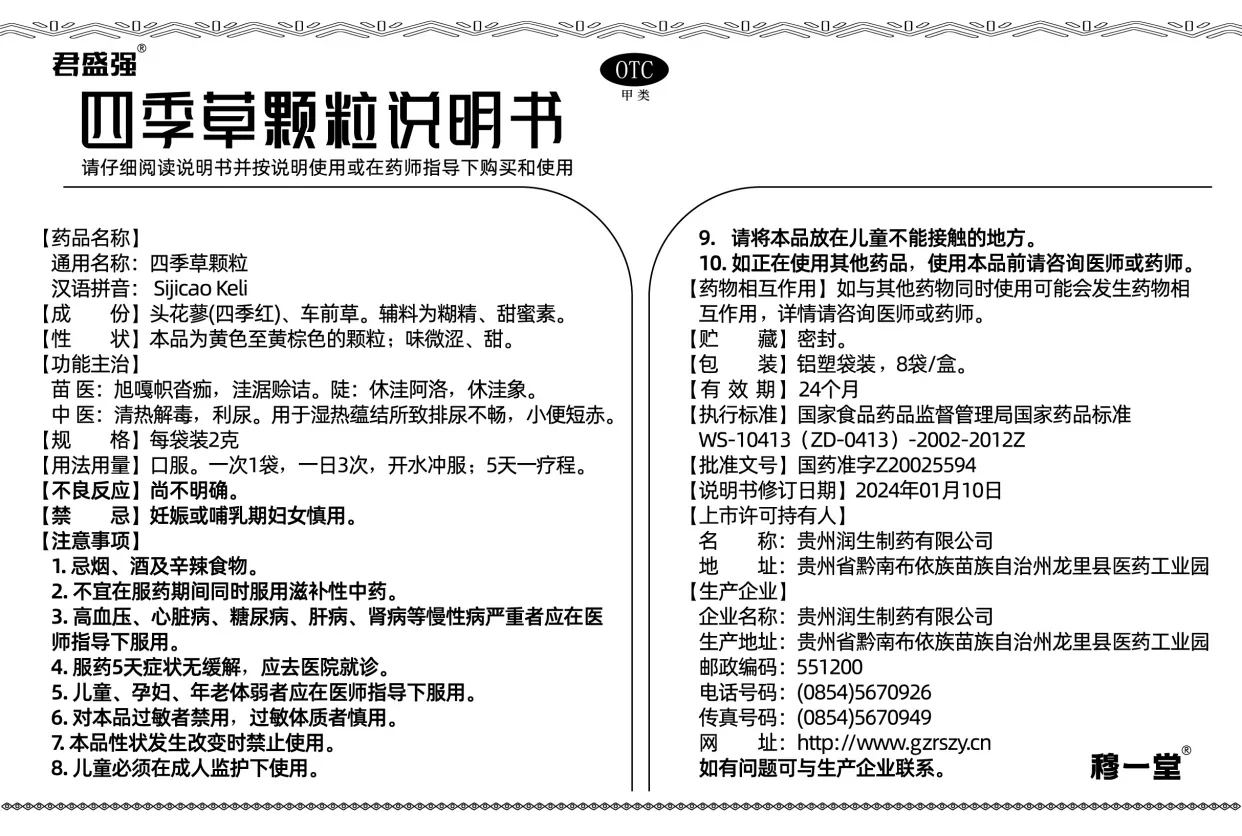 君盛强®

OTC
甲类

四季草颗粒说明书

请仔细阅读说明书并按说明使用或在药师指导下购买和使用

【药品名称】
通用名称：四季草颗粒
汉语拼音：Sijicao Keli
【成　　份】头花蓼(四季红)、车前草。辅料为糊精、甜蜜素。
【性　　状】本品为黄色至黄棕色的颗粒；味微涩、甜。
【功能主治】
苗 医：旭嘎帜沓痂，洼涺赊诘。陡：休洼阿洛，休洼象。
中 医：清热解毒，利尿。用于湿热蕴结所致排尿不畅，小便短赤。
【规　　格】每袋装2克
【用法用量】口服。一次1袋，一日3次，开水冲服；5天一疗程。
【不良反应】尚不明确。
【禁　　忌】妊娠或哺乳期妇女慎用。
【注意事项】
1. 忌烟、酒及辛辣食物。
2. 不宜在服药期间同时服用滋补性中药。
3. 高血压、心脏病、糖尿病、肝病、肾病等慢性病严重者应在医师指导下服用。
4. 服药5天症状无缓解，应去医院就诊。
5. 儿童、孕妇、年老体弱者应在医师指导下服用。
6. 对本品过敏者禁用，过敏体质者慎用。
7. 本品性状发生改变时禁止使用。
8. 儿童必须在成人监护下使用。

9. 请将本品放在儿童不能接触的地方。
10. 如正在使用其他药品，使用本品前请咨询医师或药师。
【药物相互作用】如与其他药物同时使用可能会发生药物相互作用，详情请咨询医师或药师。
【贮　　藏】密封。
【包　　装】铝塑袋装，8袋/盒。
【有 效 期】24个月
【执行标准】国家食品药品监督管理局国家药品标准 WS-10413（ZD-0413）-2002-2012Z
【批准文号】国药准字Z20025594
【说明书修订日期】2024年01月10日
【上市许可持有人】
名　　称：贵州润生制药有限公司
地　　址：贵州省黔南布依族苗族自治州龙里县医药工业园
【生产企业】
企业名称：贵州润生制药有限公司
生产地址：贵州省黔南布依族苗族自治州龙里县医药工业园
邮政编码：551200
电话号码：(0854)5670926
传真号码：(0854)5670949
网　　址：http://www.gzrszy.cn
如有问题可与生产企业联系。

穆一堂®